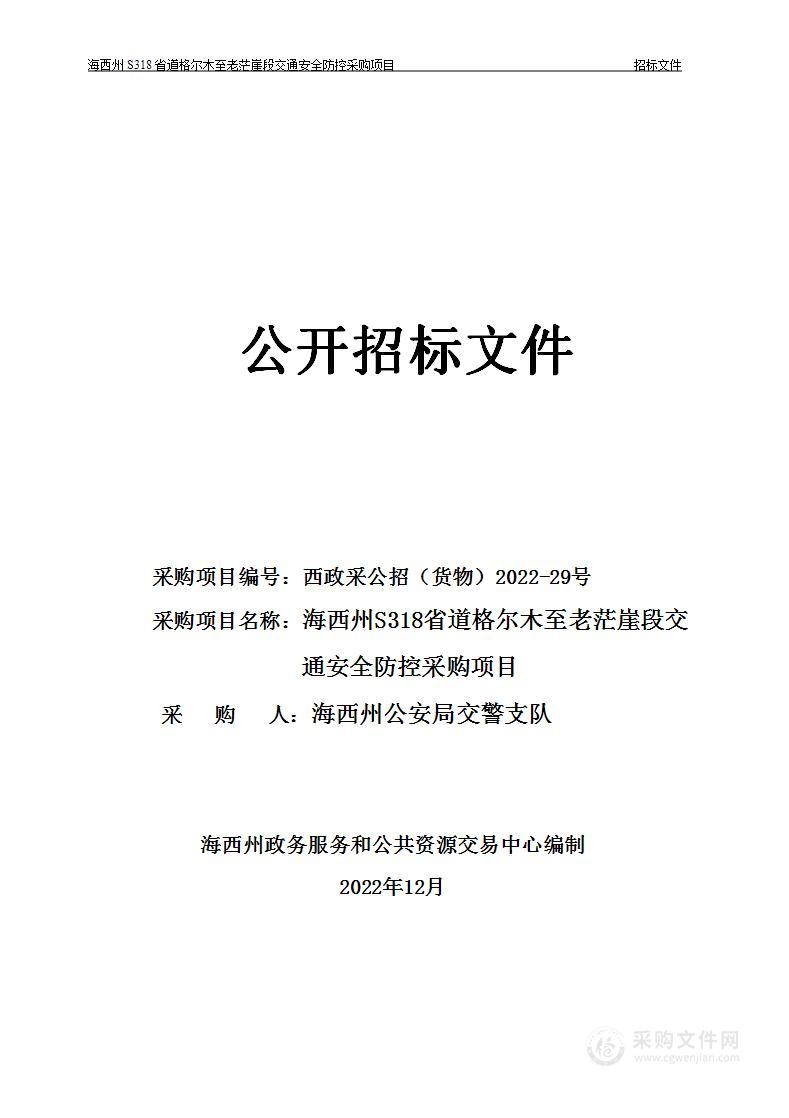 海西州S318省道格尔木至老茫崖段交通安全防控采购项目 招标文件

公开招标文件

采购项目编号：西政采公招（货物）2022-29号

采购项目名称：海西州S318省道格尔木至老茫崖段交通安全防控采购项目

采 购 人：海西州公安局交警支队

海西州政务服务和公共资源交易中心编制

2022年12月

采购文件网
www.cgwenjian.com